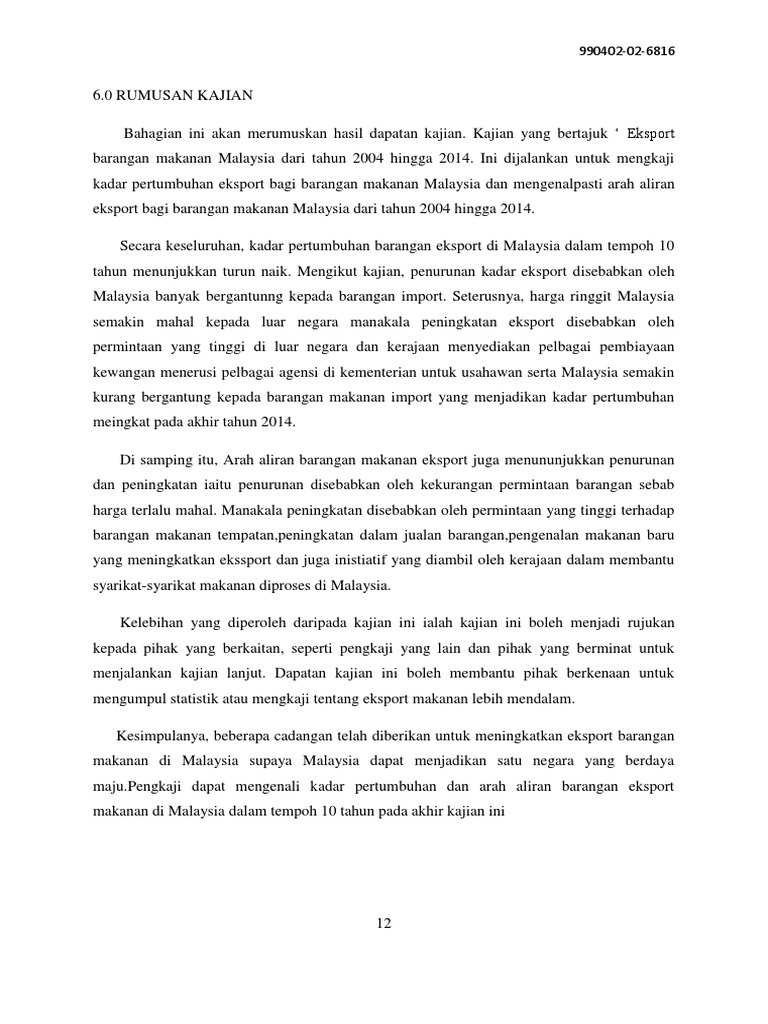 990402-02-6816

6.0 RUMUSAN KAJIAN

Bahagian ini akan merumuskan hasil dapatan kajian. Kajian yang bertajuk ' Eksport barangan makanan Malaysia dari tahun 2004 hingga 2014. Ini dijalankan untuk mengkaji kadar pertumbuhan eksport bagi barangan makanan Malaysia dan mengenalpasti arah aliran eksport bagi barangan makanan Malaysia dari tahun 2004 hingga 2014.

Secara keseluruhan, kadar pertumbuhan barangan eksport di Malaysia dalam tempoh 10 tahun menunjukkan turun naik. Mengikut kajian, penurunan kadar eksport disebabkan oleh Malaysia banyak bergantunng kepada barangan import. Seterusnya, harga ringgit Malaysia semakin mahal kepada luar negara manakala peningkatan eksport disebabkan oleh permintaan yang tinggi di luar negara dan kerajaan menyediakan pelbagai pembiayaan kewangan menerusi pelbagai agensi di kementerian untuk usahawan serta Malaysia semakin kurang bergantung kepada barangan makanan import yang menjadikan kadar pertumbuhan meingkat pada akhir tahun 2014.

Di samping itu, Arah aliran barangan makanan eksport juga menununjukkan penurunan dan peningkatan iaitu penurunan disebabkan oleh kekurangan permintaan barangan sebab harga terlalu mahal. Manakala peningkatan disebabkan oleh permintaan yang tinggi terhadap barangan makanan tempatan,peningkatan dalam jualan barangan,pengenalan makanan baru yang meningkatkan ekssport dan juga inistiatif yang diambil oleh kerajaan dalam membantu syarikat-syarikat makanan diproses di Malaysia.

Kelebihan yang diperoleh daripada kajian ini ialah kajian ini boleh menjadi rujukan kepada pihak yang berkaitan, seperti pengkaji yang lain dan pihak yang berminat untuk menjalankan kajian lanjut. Dapatan kajian ini boleh membantu pihak berkenaan untuk mengumpul statistik atau mengkaji tentang eksport makanan lebih mendalam.

Kesimpulanya, beberapa cadangan telah diberikan untuk meningkatkan eksport barangan makanan di Malaysia supaya Malaysia dapat menjadikan satu negara yang berdaya maju.Pengkaji dapat mengenali kadar pertumbuhan dan arah aliran barangan eksport makanan di Malaysia dalam tempoh 10 tahun pada akhir kajian ini

12